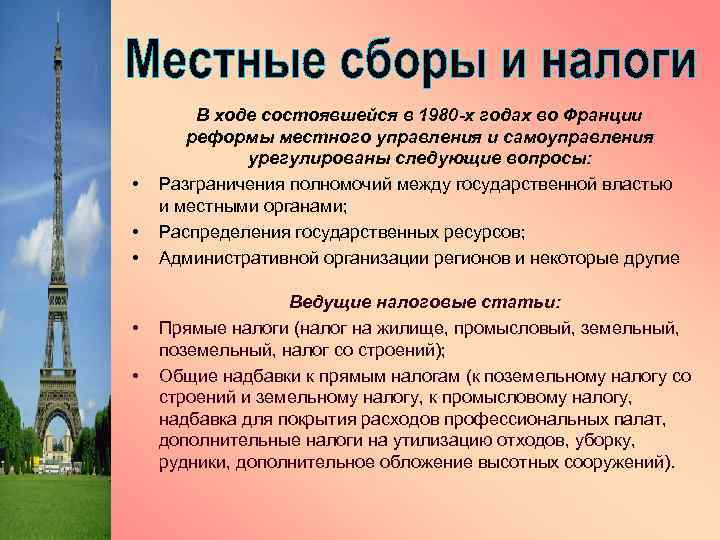 Местные сборы и налоги

В ходе состоявшейся в 1980-х годах во Франции реформы местного управления и самоуправления урегулированы следующие вопросы:

• Разграничения полномочий между государственной властью и местными органами;
• Распределения государственных ресурсов;
• Административной организации регионов и некоторые другие

Ведущие налоговые статьи:

• Прямые налоги (налог на жилище, промысловый, земельный, поземельный, налог со строений);
• Общие надбавки к прямым налогам (к поземельному налогу со строений и земельному налогу, к промысловому налогу, надбавка для покрытия расходов профессиональных палат, дополнительные налоги на утилизацию отходов, уборку, рудники, дополнительное обложение высотных сооружений).